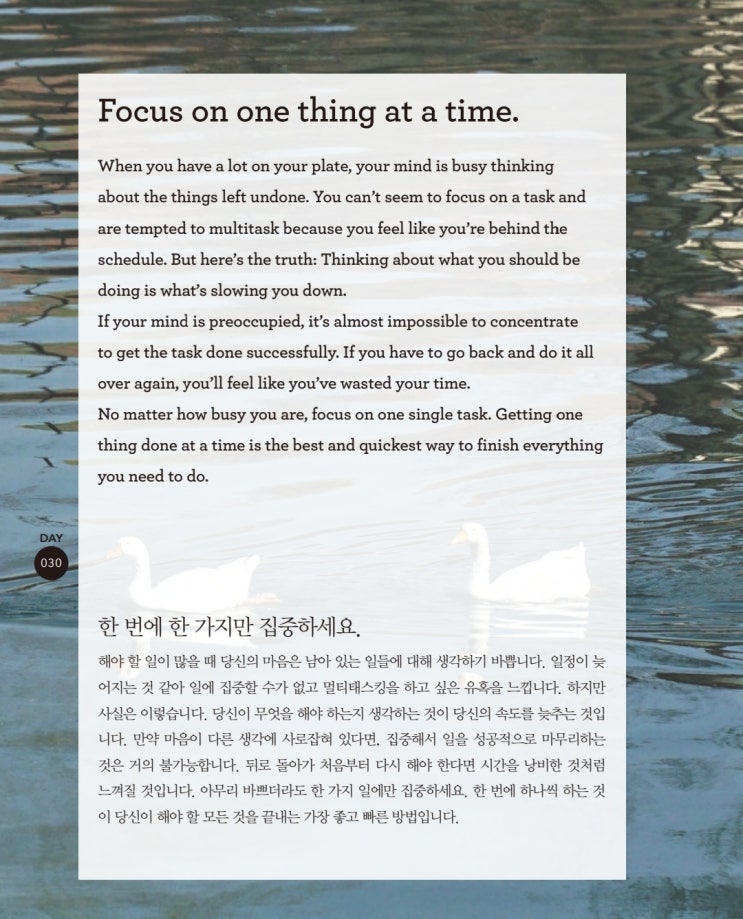 Focus on one thing at a time.

When you have a lot on your plate, your mind is busy thinking about the things left undone. You can't seem to focus on a task and are tempted to multitask because you feel like you're behind the schedule. But here's the truth: Thinking about what you should be doing is what's slowing you down.

If your mind is preoccupied, it's almost impossible to concentrate to get the task done successfully. If you have to go back and do it all over again, you'll feel like you've wasted your time.

No matter how busy you are, focus on one single task. Getting one thing done at a time is the best and quickest way to finish everything you need to do.

DAY
030

한 번에 한 가지만 집중하세요.

해야 할 일이 많을 때 당신의 마음은 남아 있는 일들에 대해 생각하기 바쁩니다. 일정이 늦어지는 것 같아 일에 집중할 수가 없고 멀티태스킹을 하고 싶은 유혹을 느낍니다. 하지만 사실은 이렇습니다. 당신이 무엇을 해야 하는지 생각하는 것이 당신의 속도를 늦추는 것입니다. 만약 마음이 다른 생각에 사로잡혀 있다면, 집중해서 일을 성공적으로 마무리하는 것은 거의 불가능합니다. 뒤로 돌아가 처음부터 다시 해야 한다면 시간을 낭비한 것처럼 느껴질 것입니다. 아무리 바쁘더라도 한 가지 일에만 집중하세요. 한 번에 하나씩 하는 것이 당신이 해야 할 모든 것을 끝내는 가장 좋고 빠른 방법입니다.